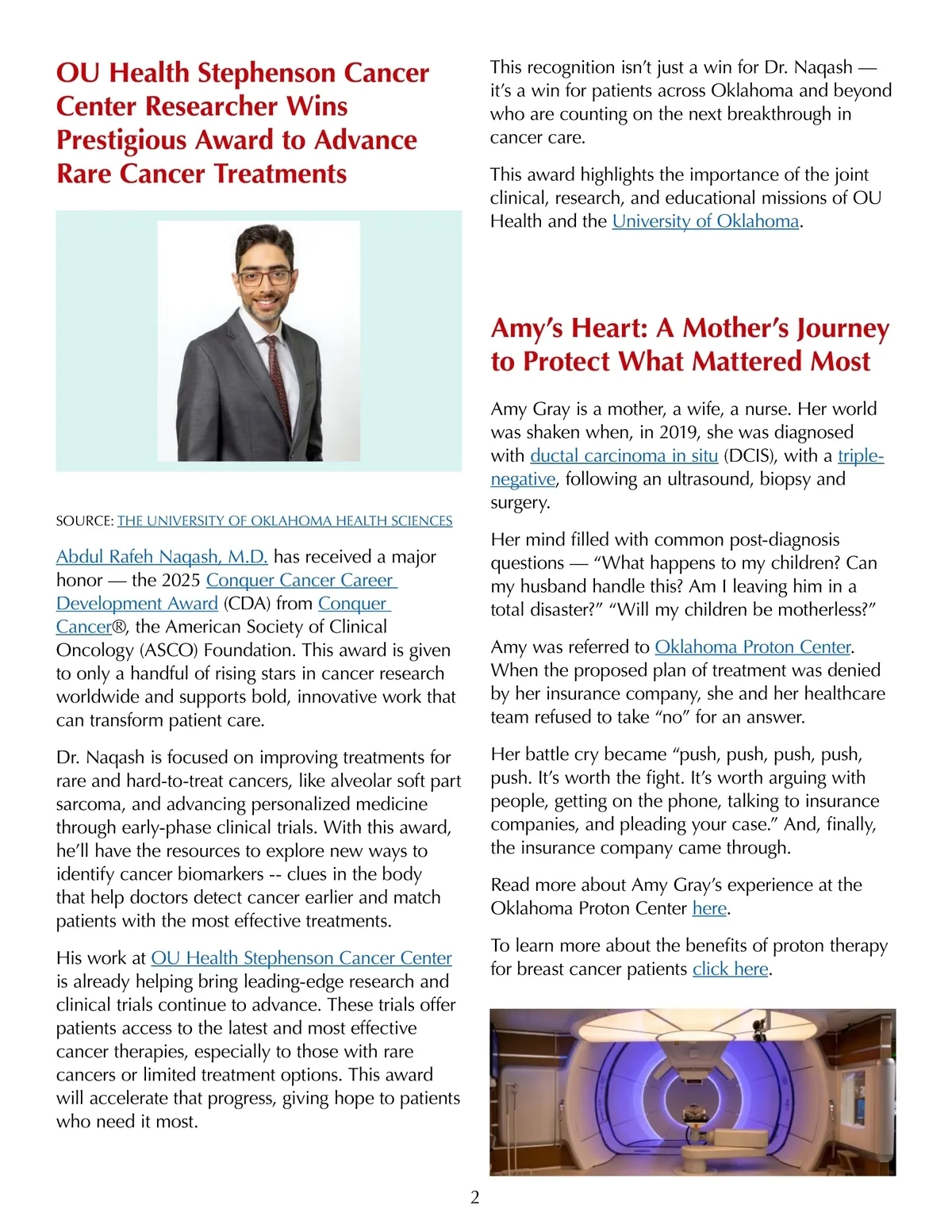 OU Health Stephenson Cancer Center Researcher Wins Prestigious Award to Advance Rare Cancer Treatments

SOURCE: THE UNIVERSITY OF OKLAHOMA HEALTH SCIENCES

Abdul Rafeh Naqash, M.D. has received a major honor — the 2025 Conquer Cancer Career Development Award (CDA) from Conquer Cancer®, the American Society of Clinical Oncology (ASCO) Foundation. This award is given to only a handful of rising stars in cancer research worldwide and supports bold, innovative work that can transform patient care.

Dr. Naqash is focused on improving treatments for rare and hard-to-treat cancers, like alveolar soft part sarcoma, and advancing personalized medicine through early-phase clinical trials. With this award, he'll have the resources to explore new ways to identify cancer biomarkers -- clues in the body that help doctors detect cancer earlier and match patients with the most effective treatments.

His work at OU Health Stephenson Cancer Center is already helping bring leading-edge research and clinical trials continue to advance. These trials offer patients access to the latest and most effective cancer therapies, especially to those with rare cancers or limited treatment options. This award will accelerate that progress, giving hope to patients who need it most.

This recognition isn't just a win for Dr. Naqash — it's a win for patients across Oklahoma and beyond who are counting on the next breakthrough in cancer care.

This award highlights the importance of the joint clinical, research, and educational missions of OU Health and the University of Oklahoma.

Amy's Heart: A Mother's Journey to Protect What Mattered Most

Amy Gray is a mother, a wife, a nurse. Her world was shaken when, in 2019, she was diagnosed with ductal carcinoma in situ (DCIS), with a triple-negative, following an ultrasound, biopsy and surgery.

Her mind filled with common post-diagnosis questions — "What happens to my children? Can my husband handle this? Am I leaving him in a total disaster?" "Will my children be motherless?"

Amy was referred to Oklahoma Proton Center. When the proposed plan of treatment was denied by her insurance company, she and her healthcare team refused to take "no" for an answer.

Her battle cry became "push, push, push, push, push. It's worth the fight. It's worth arguing with people, getting on the phone, talking to insurance companies, and pleading your case." And, finally, the insurance company came through.

Read more about Amy Gray's experience at the Oklahoma Proton Center here.

To learn more about the benefits of proton therapy for breast cancer patients click here.

2